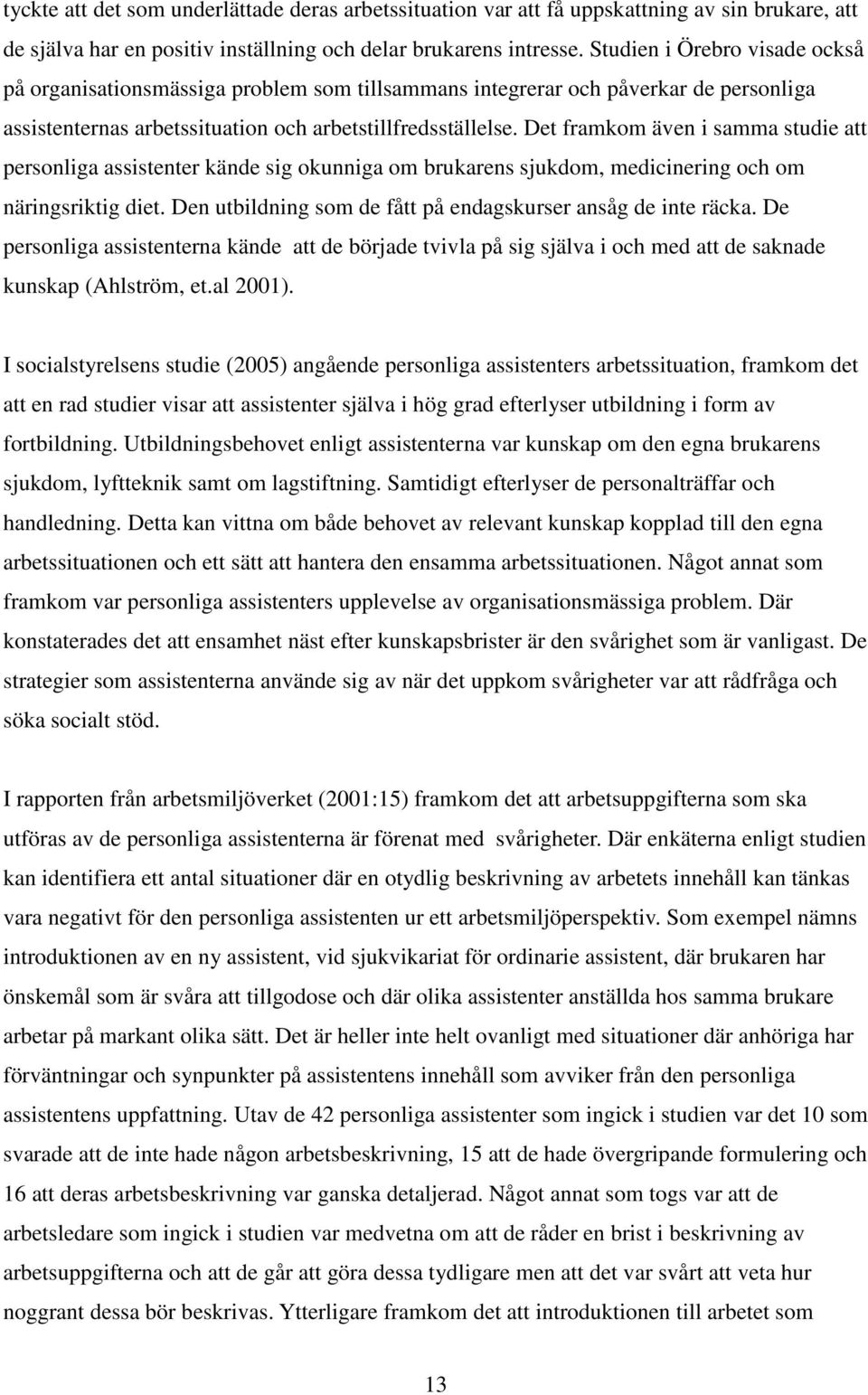 tyckte att det som underlättade deras arbetssituation var att få uppskattning av sin brukare, att de själva har en positiv inställning och delar brukarens intresse. Studien i Örebro visade också på organisationsmässiga problem som tillsammans integrerar och påverkar de personliga assistenternas arbetssituation och arbetstillfredsställelse. Det framkom även i samma studie att personliga assistenter kände sig okunniga om brukarens sjukdom, medicinering och om näringsriktig diet. Den utbildning som de fått på endagskurser ansåg de inte räcka. De personliga assistenterna kände att de började tvivla på sig själva i och med att de saknade kunskap (Ahlström, et.al 2001).

I socialstyrelsens studie (2005) angående personliga assistenters arbetssituation, framkom det att en rad studier visar att assistenter själva i hög grad efterlyser utbildning i form av fortbildning. Utbildningsbehovet enligt assistenterna var kunskap om den egna brukarens sjukdom, lyftteknik samt om lagstiftning. Samtidigt efterlyser de personalträffar och handledning. Detta kan vittna om både behovet av relevant kunskap kopplad till den egna arbetssituationen och ett sätt att hantera den ensamma arbetssituationen. Något annat som framkom var personliga assistenters upplevelse av organisationsmässiga problem. Där konstaterades det att ensamhet näst efter kunskapsbrister är den svårighet som är vanligast. De strategier som assistenterna använde sig av när det uppkom svårigheter var att rådfråga och söka socialt stöd.

I rapporten från arbetsmiljöverket (2001:15) framkom det att arbetsuppgifterna som ska utföras av de personliga assistenterna är förenat med svårigheter. Där enkäterna enligt studien kan identifiera ett antal situationer där en otydlig beskrivning av arbetets innehåll kan tänkas vara negativt för den personliga assistenten ur ett arbetsmiljöperspektiv. Som exempel nämns introduktionen av en ny assistent, vid sjukvikariat för ordinarie assistent, där brukaren har önskemål som är svåra att tillgodose och där olika assistenter anställda hos samma brukare arbetar på markant olika sätt. Det är heller inte helt ovanligt med situationer där anhöriga har förväntningar och synpunkter på assistentens innehåll som avviker från den personliga assistentens uppfattning. Utav de 42 personliga assistenter som ingick i studien var det 10 som svarade att de inte hade någon arbetsbeskrivning, 15 att de hade övergripande formulering och 16 att deras arbetsbeskrivning var ganska detaljerad. Något annat som togs var att de arbetsledare som ingick i studien var medvetna om att de råder en brist i beskrivning av arbetsuppgifterna och att de går att göra dessa tydligare men att det var svårt att veta hur noggrant dessa bör beskrivas. Ytterligare framkom det att introduktionen till arbetet som

13